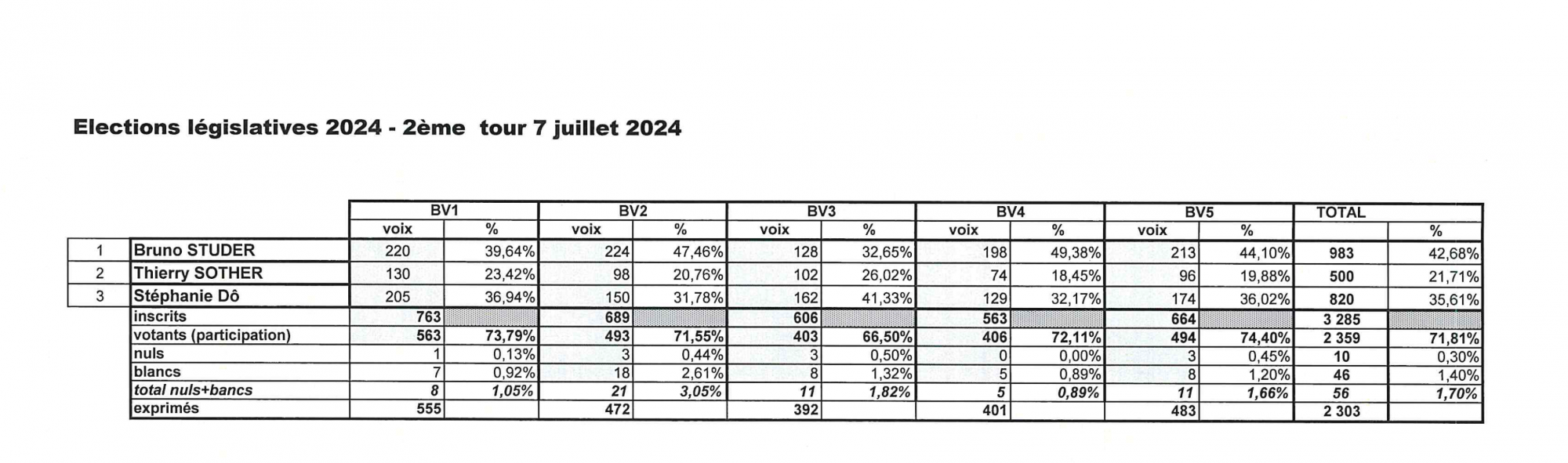 Elections législatives 2024 - 2ème tour 7 juillet 2024

| | | BV1 | | BV2 | | BV3 | | BV4 | | BV5 | | TOTAL | |
|---|---|---|---|---|---|---|---|---|---|---|---|---|---|
| | | voix | % | voix | % | voix | % | voix | % | voix | % | | % |
| 1 | Bruno STUDER | 220 | 39,64% | 224 | 47,46% | 128 | 32,65% | 198 | 49,38% | 213 | 44,10% | 983 | 42,68% |
| 2 | Thierry SOTHER | 130 | 23,42% | 98 | 20,76% | 102 | 26,02% | 74 | 18,45% | 96 | 19,88% | 500 | 21,71% |
| 3 | Stéphanie Dô | 205 | 36,94% | 150 | 31,78% | 162 | 41,33% | 129 | 32,17% | 174 | 36,02% | 820 | 35,61% |
| | inscrits | 763 | | 689 | | 606 | | 563 | | 664 | | 3 285 | |
| | votants (participation) | 563 | 73,79% | 493 | 71,55% | 403 | 66,50% | 406 | 72,11% | 494 | 74,40% | 2 359 | 71,81% |
| | nuls | 1 | 0,13% | 3 | 0,44% | 3 | 0,50% | 0 | 0,00% | 3 | 0,45% | 10 | 0,30% |
| | blancs | 7 | 0,92% | 18 | 2,61% | 8 | 1,32% | 5 | 0,89% | 8 | 1,20% | 46 | 1,40% |
| | total nuls+bancs | 8 | 1,05% | 21 | 3,05% | 11 | 1,82% | 5 | 0,89% | 11 | 1,66% | 56 | 1,70% |
| | exprimés | 555 | | 472 | | 392 | | 401 | | 483 | | 2 303 | |